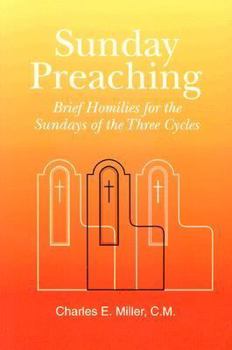 Sunday Preaching

Brief Homilies for the Sundays of the Three Cycles

Charles E. Miller, C.M.